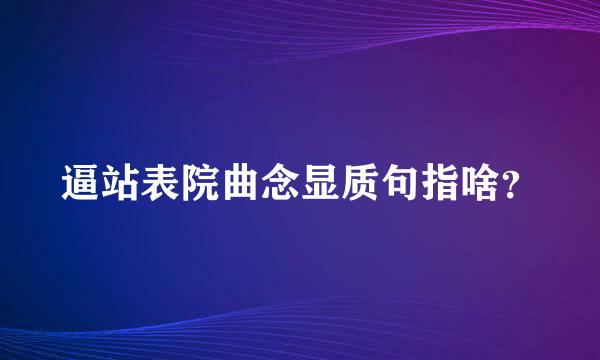 逼站表院曲念显质句指啥？